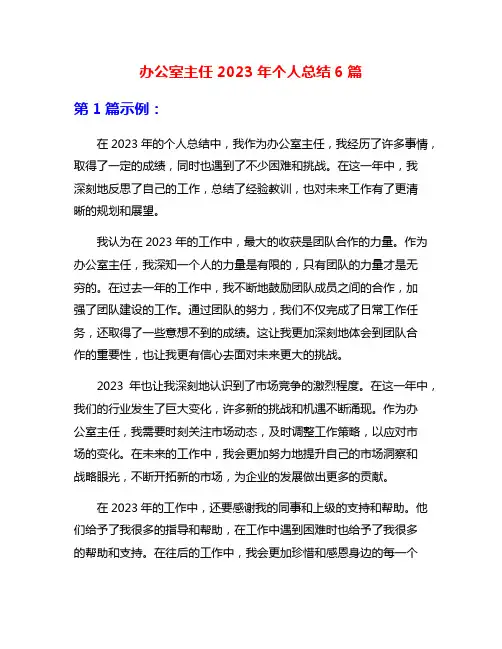 办公室主任 2023 年个人总结 6 篇

第 1 篇示例：

在 2023 年的个人总结中，我作为办公室主任，我经历了许多事情，取得了一定的成绩，同时也遇到了不少困难和挑战。在这一年中，我深刻地反思了自己的工作，总结了经验教训，也对未来工作有了更清晰的规划和展望。

我认为在 2023 年的工作中，最大的收获是团队合作的力量。作为办公室主任，我深知一个人的力量是有限的，只有团队的力量才是无穷的。在过去一年的工作中，我不断地鼓励团队成员之间的合作，加强了团队建设的工作。通过团队的努力，我们不仅完成了日常工作任务，还取得了一些意想不到的成绩。这让我更加深刻地体会到团队合作的重要性，也让我更有信心去面对未来更大的挑战。

2023 年也让我深刻地认识到了市场竞争的激烈程度。在这一年中，我们的行业发生了巨大变化，许多新的挑战和机遇不断涌现。作为办公室主任，我需要时刻关注市场动态，及时调整工作策略，以应对市场的变化。在未来的工作中，我会更加努力地提升自己的市场洞察和战略眼光，不断开拓新的市场，为企业的发展做出更多的贡献。

在 2023 年的工作中，还要感谢我的同事和上级的支持和帮助。他们给予了我很多的指导和帮助，在工作中遇到困难时也给予了我很多的帮助和支持。在往后的工作中，我会更加珍惜和感恩身边的每一个